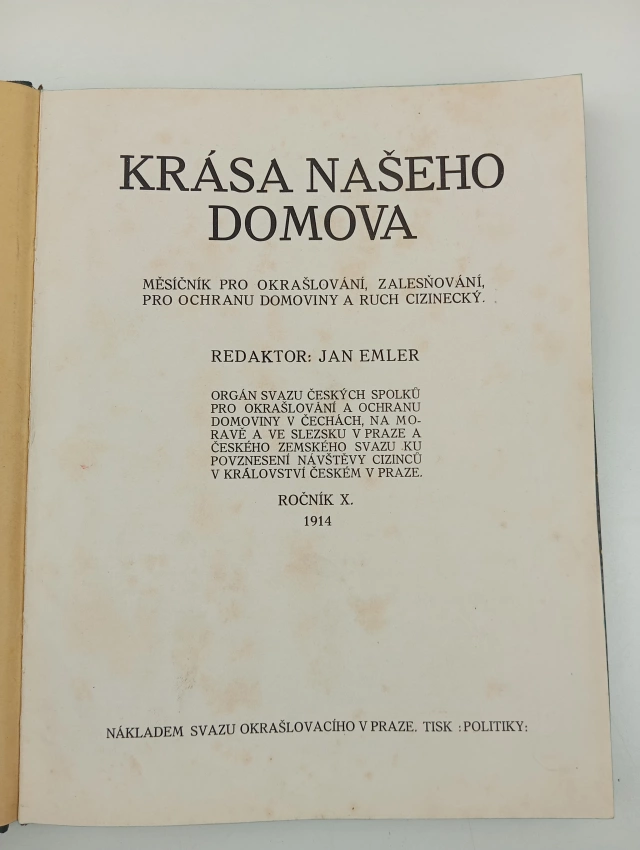 KRÁSA NAŠEHO DOMOVA

MĚSÍČNÍK PRO OKRAŠLOVÁNÍ, ZALESŇOVÁNÍ, PRO OCHRANU DOMOVINY A RUCH CIZINECKÝ.

REDAKTOR: JAN EMLER

ORGÁN SVAZU ČESKÝCH SPOLKŮ PRO OKRAŠLOVÁNÍ A OCHRANU DOMOVINY V ČECHÁCH, NA MORAVĚ A VE SLEZSKU V PRAZE A ČESKÉHO ZEMSKÉHO SVAZU KU POVZNESENÍ NÁVŠTĚVY CIZINCŮ V KRÁLOVSTVÍ ČESKÉM V PRAZE.

ROČNÍK X.
1914

NÁKLADEM SVAZU OKRAŠLOVACÍHO V PRAZE. TISK :POLITIKY: